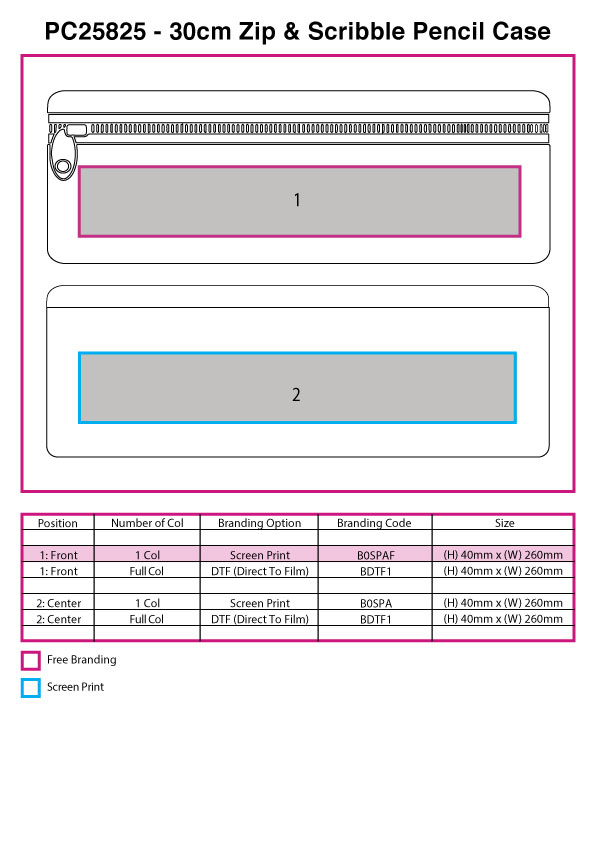 PC25825 - 30cm Zip & Scribble Pencil Case

1

2

| Position | Number of Col | Branding Option | Branding Code | Size |
|---|---|---|---|---|
| | | | | |
| 1: Front | 1 Col | Screen Print | B0SPAF | (H) 40mm x (W) 260mm |
| 1: Front | Full Col | DTF (Direct To Film) | BDTF1 | (H) 40mm x (W) 260mm |
| | | | | |
| 2: Center | 1 Col | Screen Print | B0SPA | (H) 40mm x (W) 260mm |
| 2: Center | Full Col | DTF (Direct To Film) | BDTF1 | (H) 40mm x (W) 260mm |
| | | | | |

Free Branding

Screen Print